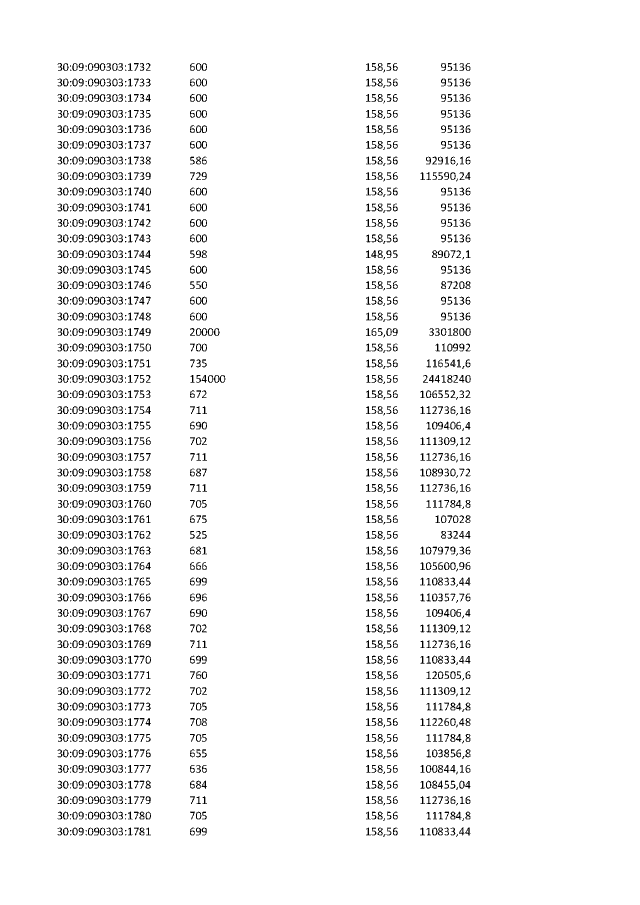 | 30:09:090303:1732 | 600 | 158,56 | 95136 |
|---|---|---|---|
| 30:09:090303:1733 | 600 | 158,56 | 95136 |
| 30:09:090303:1734 | 600 | 158,56 | 95136 |
| 30:09:090303:1735 | 600 | 158,56 | 95136 |
| 30:09:090303:1736 | 600 | 158,56 | 95136 |
| 30:09:090303:1737 | 600 | 158,56 | 95136 |
| 30:09:090303:1738 | 586 | 158,56 | 92916,16 |
| 30:09:090303:1739 | 729 | 158,56 | 115590,24 |
| 30:09:090303:1740 | 600 | 158,56 | 95136 |
| 30:09:090303:1741 | 600 | 158,56 | 95136 |
| 30:09:090303:1742 | 600 | 158,56 | 95136 |
| 30:09:090303:1743 | 600 | 158,56 | 95136 |
| 30:09:090303:1744 | 598 | 148,95 | 89072,1 |
| 30:09:090303:1745 | 600 | 158,56 | 95136 |
| 30:09:090303:1746 | 550 | 158,56 | 87208 |
| 30:09:090303:1747 | 600 | 158,56 | 95136 |
| 30:09:090303:1748 | 600 | 158,56 | 95136 |
| 30:09:090303:1749 | 20000 | 165,09 | 3301800 |
| 30:09:090303:1750 | 700 | 158,56 | 110992 |
| 30:09:090303:1751 | 735 | 158,56 | 116541,6 |
| 30:09:090303:1752 | 154000 | 158,56 | 24418240 |
| 30:09:090303:1753 | 672 | 158,56 | 106552,32 |
| 30:09:090303:1754 | 711 | 158,56 | 112736,16 |
| 30:09:090303:1755 | 690 | 158,56 | 109406,4 |
| 30:09:090303:1756 | 702 | 158,56 | 111309,12 |
| 30:09:090303:1757 | 711 | 158,56 | 112736,16 |
| 30:09:090303:1758 | 687 | 158,56 | 108930,72 |
| 30:09:090303:1759 | 711 | 158,56 | 112736,16 |
| 30:09:090303:1760 | 705 | 158,56 | 111784,8 |
| 30:09:090303:1761 | 675 | 158,56 | 107028 |
| 30:09:090303:1762 | 525 | 158,56 | 83244 |
| 30:09:090303:1763 | 681 | 158,56 | 107979,36 |
| 30:09:090303:1764 | 666 | 158,56 | 105600,96 |
| 30:09:090303:1765 | 699 | 158,56 | 110833,44 |
| 30:09:090303:1766 | 696 | 158,56 | 110357,76 |
| 30:09:090303:1767 | 690 | 158,56 | 109406,4 |
| 30:09:090303:1768 | 702 | 158,56 | 111309,12 |
| 30:09:090303:1769 | 711 | 158,56 | 112736,16 |
| 30:09:090303:1770 | 699 | 158,56 | 110833,44 |
| 30:09:090303:1771 | 760 | 158,56 | 120505,6 |
| 30:09:090303:1772 | 702 | 158,56 | 111309,12 |
| 30:09:090303:1773 | 705 | 158,56 | 111784,8 |
| 30:09:090303:1774 | 708 | 158,56 | 112260,48 |
| 30:09:090303:1775 | 705 | 158,56 | 111784,8 |
| 30:09:090303:1776 | 655 | 158,56 | 103856,8 |
| 30:09:090303:1777 | 636 | 158,56 | 100844,16 |
| 30:09:090303:1778 | 684 | 158,56 | 108455,04 |
| 30:09:090303:1779 | 711 | 158,56 | 112736,16 |
| 30:09:090303:1780 | 705 | 158,56 | 111784,8 |
| 30:09:090303:1781 | 699 | 158,56 | 110833,44 |